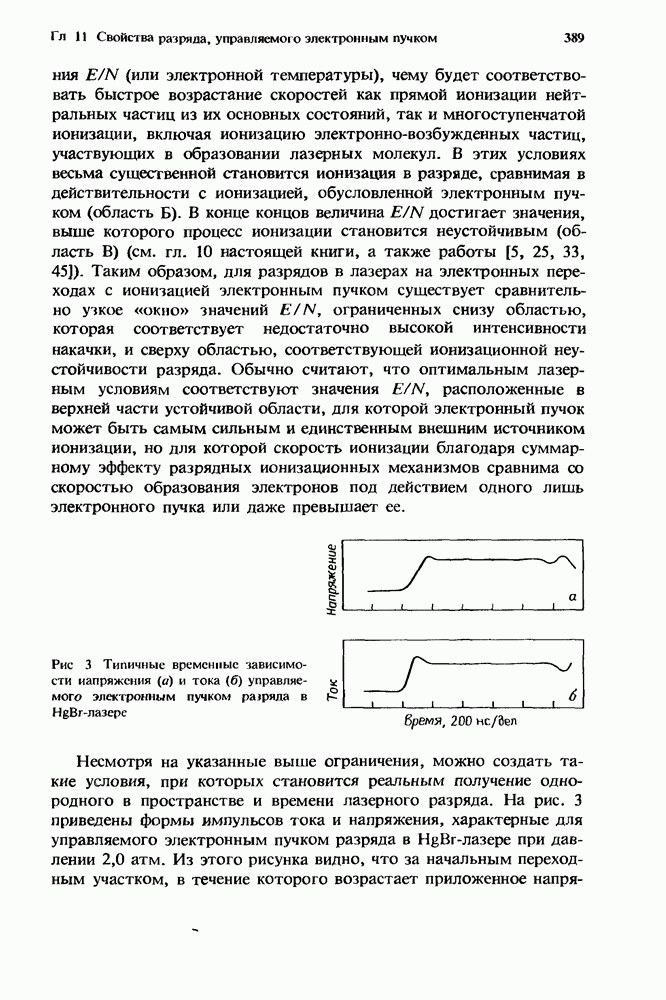 Гл 11 Свойства разряда, управляемого электронным пучком

389

ния $E/N$ (или электронной температуры), чему будет соответствовать быстрое возрастание скоростей как прямой ионизации нейтральных частиц из их основных состояний, так и многоступенчатой ионизации, включая ионизацию электронно-возбужденных частиц, участвующих в образовании лазерных молекул. В этих условиях весьма существенной становится ионизация в разряде, сравнимая в действительности с ионизацией, обусловленной электронным пучком (область Б). В конце концов величина $E/N$ достигает значения, выше которого процесс ионизации становится неустойчивым (область В) (см. гл. 10 настоящей книги, а также работы [5, 25, 33, 45]). Таким образом, для разрядов в лазерах на электронных переходах с ионизацией электронным пучком существует сравнительно узкое «окно» значений $E/N$, ограниченных снизу областью, которая соответствует недостаточно высокой интенсивности накачки, и сверху областью, соответствующей ионизационной неустойчивости разряда. Обычно считают, что оптимальным лазерным условиям соответствуют значения $E/N$, расположенные в верхней части устойчивой области, для которой электронный пучок может быть самым сильным и единственным внешним источником ионизации, но для которой скорость ионизации благодаря суммарному эффекту разрядных ионизационных механизмов сравнима со скоростью образования электронов под действием одного лишь электронного пучка или даже превышает ее.

Напряжение

а

Ток

б

Время, 200 нс/дел

Рис 3 Типичные временные зависимости напряжения (а) и тока (б) управляемого электронным пучком разряда в HgBr-лазере

Несмотря на указанные выше ограничения, можно создать такие условия, при которых становится реальным получение однородного в пространстве и времени лазерного разряда. На рис. 3 приведены формы импульсов тока и напряжения, характерные для управляемого электронным пучком разряда в HgBr-лазере при давлении 2,0 атм. Из этого рисунка видно, что за начальным переходным участком, в течение которого возрастает приложенное напря-